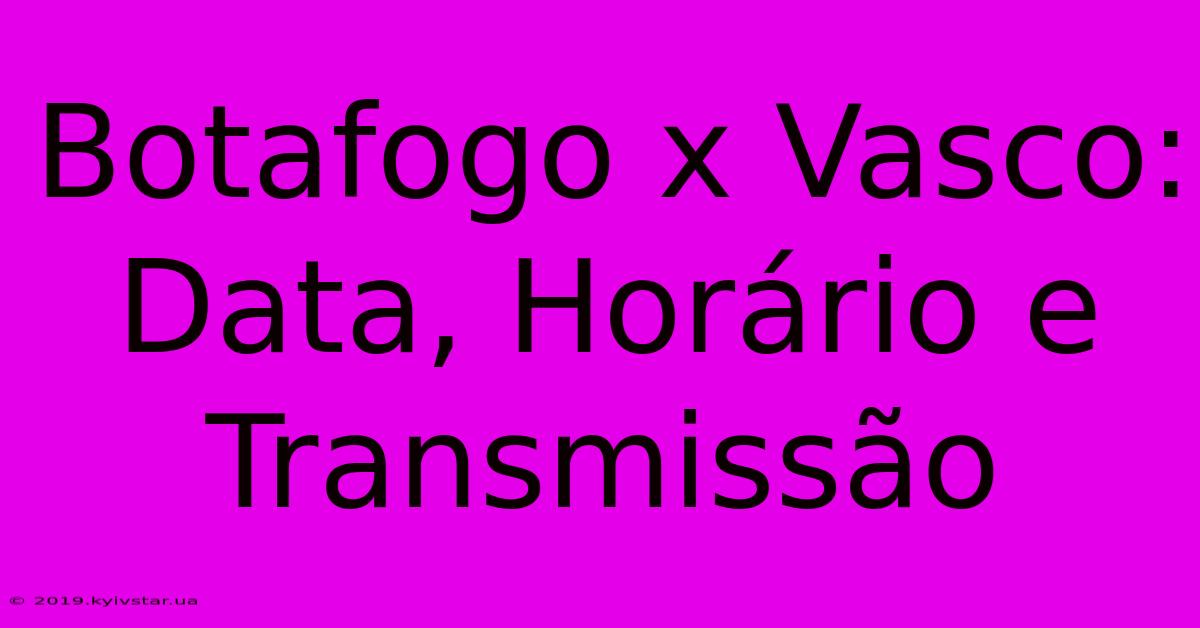 Botafogo x Vasco: Data, Horário e Transmissão

© 2019.kyivstar.ua